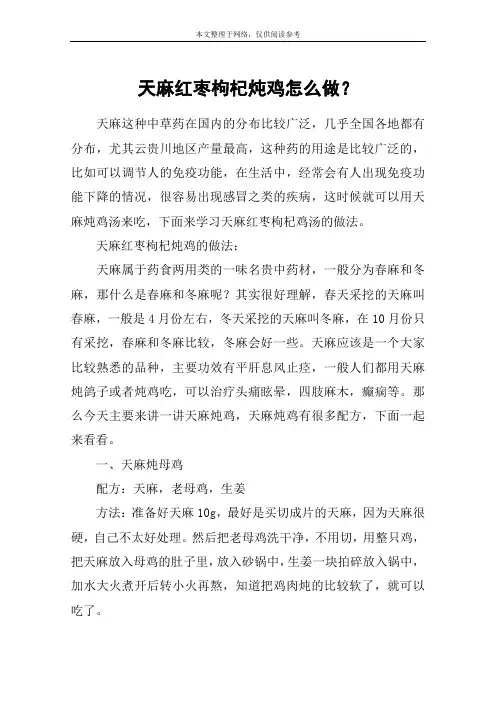 本文整理于网络，仅供阅读参考

天麻红枣枸杞炖鸡怎么做？

天麻这种中草药在国内的分布比较广泛，几乎全国各地都有分布，尤其云贵川地区产量最高，这种药的用途是比较广泛的，比如可以调节人的免疫功能，在生活中，经常会有人出现免疫功能下降的情况，很容易出现感冒之类的疾病，这时候就可以用天麻炖鸡汤来吃，下面来学习天麻红枣枸杞鸡汤的做法。

天麻红枣枸杞炖鸡的做法：

天麻属于药食两用类的一味名贵中药材，一般分为春麻和冬麻，那什么是春麻和冬麻呢？其实很好理解，春天采挖的天麻叫春麻，一般是4月份左右，冬天采挖的天麻叫冬麻，在10月份只有采挖，春麻和冬麻比较，冬麻会好一些。天麻应该是一个大家比较熟悉的品种，主要功效有平肝息风止痉，一般人们都用天麻炖鸽子或者炖鸡吃，可以治疗头痛眩晕，四肢麻木，癫痫等。那么今天主要来讲一讲天麻炖鸡，天麻炖鸡有很多配方，下面一起来看看。

一、天麻炖母鸡

配方：天麻，老母鸡，生姜

方法：准备好天麻10g，最好是买切成片的天麻，因为天麻很硬，自己不太好处理。然后把老母鸡洗干净，不用切，用整只鸡，把天麻放入母鸡的肚子里，放入砂锅中，生姜一块拍碎放入锅中，加水大火煮开后转小火再熬，知道把鸡肉炖的比较软了，就可以吃了。